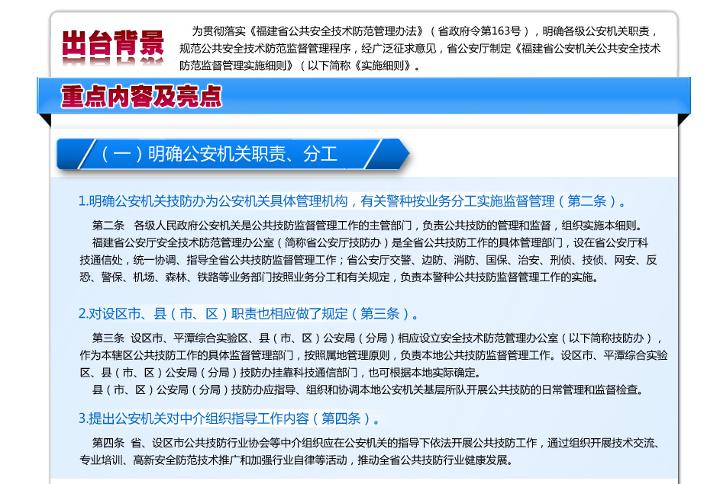 出台背景

为贯彻落实《福建省公共安全技术防范管理办法》（省政府令第163号），明确各级公安机关职责，规范公共安全技术防范监督管理程序，经广泛征求意见，省公安厅制定《福建省公安机关公共安全技术防范监督管理实施细则》（以下简称《实施细则》。

重点内容及亮点

（一）明确公安机关职责、分工

1.明确公安机关技防办为公安机关具体管理机构，有关警种按业务分工实施监督管理（第二条）。

第二条 各级人民政府公安机关是公共技防监督管理工作的主管部门，负责公共技防的管理和监督，组织实施本细则。

福建省公安厅安全技术防范管理办公室（简称省公安厅技防办）是全省公共技防工作的具体管理部门，设在省公安厅科技通信处，统一协调、指导全省公共技防监督管理工作；省公安厅交警、边防、消防、国保、治安、刑侦、技侦、网安、反恐、警保、机场、森林、铁路等业务部门按照业务分工和有关规定，负责本警种公共技防监督管理工作的实施。

2.对设区市、县（市、区）职责也相应做了规定（第三条）。

第三条 设区市、平潭综合实验区、县（市、区）公安局（分局）相应设立安全技术防范管理办公室（以下简称技防办），作为本辖区公共技防工作的具体监督管理部门，按照属地管理原则，负责本地公共技防监督管理工作。设区市、平潭综合实验区、县（市、区）公安局（分局）技防办挂靠科技通信部门，也可根据本地实际确定。

县（市、区）公安局（分局）技防办应指导、组织和协调本地公安机关基层所队开展公共技防的日常管理和监督检查。

3.提出公安机关对中介组织指导工作内容（第四条）。

第四条 省、设区市公共技防行业协会等中介组织应在公安机关的指导下依法开展公共技防工作，通过组织开展技术交流、专业培训、高新安全防范技术推广和加强行业自律等活动，推动全省公共技防行业健康发展。